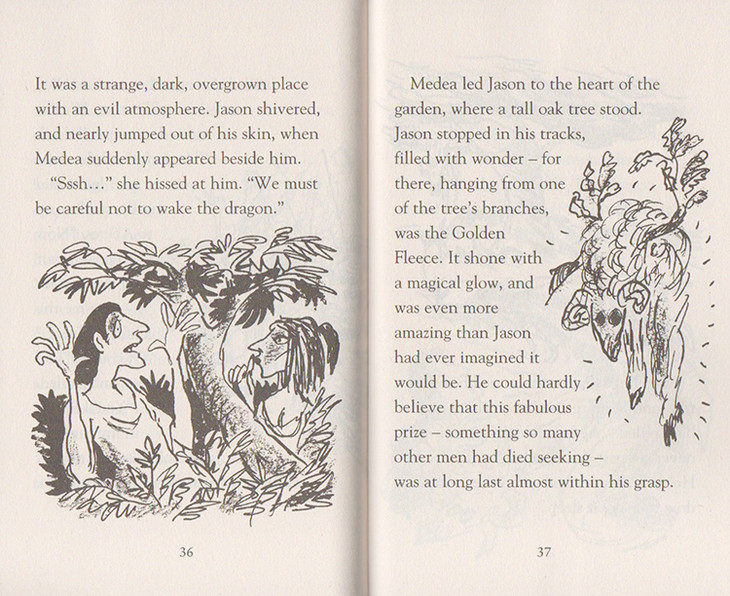 It was a strange, dark, overgrown place with an evil atmosphere. Jason shivered, and nearly jumped out of his skin, when Medea suddenly appeared beside him.

"Sssh..." she hissed at him. "We must be careful not to wake the dragon."

36

Medea led Jason to the heart of the garden, where a tall oak tree stood. Jason stopped in his tracks, filled with wonder – for there, hanging from one of the tree's branches, was the Golden Fleece. It shone with a magical glow, and was even more amazing than Jason had ever imagined it would be. He could hardly believe that this fabulous prize – something so many other men had died seeking – was at long last almost within his grasp.

37